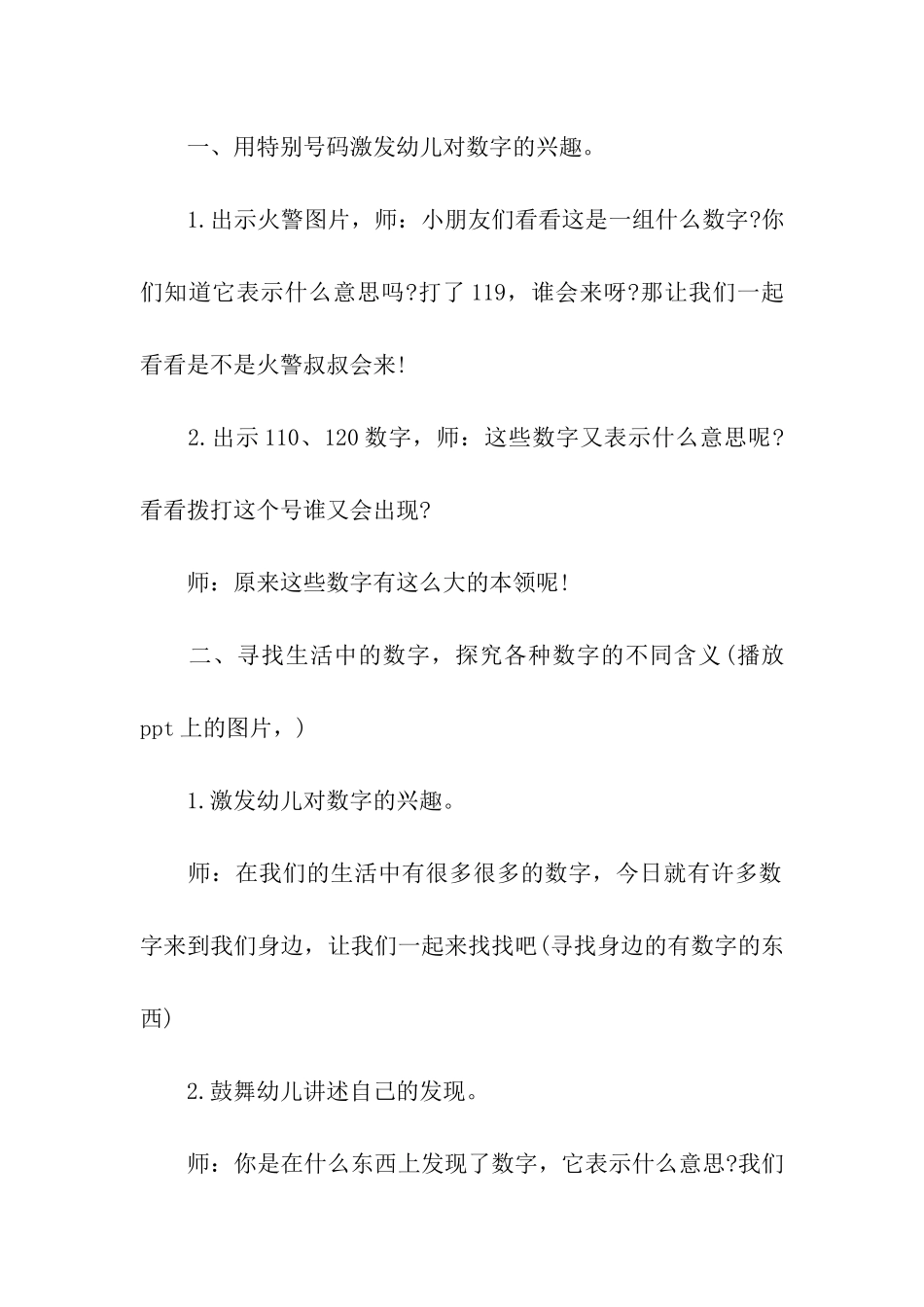 一、用特别号码激发幼儿对数字的兴趣。

1.出示火警图片，师：小朋友们看看这是一组什么数字?你们知道它表示什么意思吗?打了119，谁会来呀?那让我们一起看看是不是火警叔叔会来!

2.出示110、120数字，师：这些数字又表示什么意思呢?看看拨打这个号谁又会出现?

师：原来这些数字有这么大的本领呢!

二、寻找生活中的数字，探究各种数字的不同含义(播放ppt上的图片，)

1.激发幼儿对数字的兴趣。

师：在我们的生活中有很多很多的数字，今日就有许多数字来到我们身边，让我们一起来找找吧(寻找身边的有数字的东西)

2.鼓舞幼儿讲述自己的发现。

师：你是在什么东西上发现了数字，它表示什么意思?我们